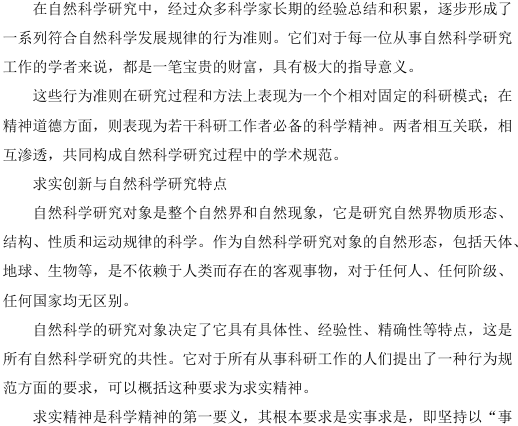 在自然科学研究中，经过众多科学家长期的经验总结和积累，逐步形成了一系列符合自然科学发展规律的行为准则。它们对于每一位从事自然科学研究工作的学者来说，都是一笔宝贵的财富，具有极大的指导意义。

这些行为准则在研究过程和方法上表现为一个个相对固定的科研模式；在精神道德方面，则表现为若干科研工作者必备的科学精神。两者相互关联，相互渗透，共同构成自然科学研究过程中的学术规范。

求实创新与自然科学研究特点

自然科学研究对象是整个自然界和自然现象，它是研究自然界物质形态、结构、性质和运动规律的科学。作为自然科学研究对象的自然形态，包括天体、地球、生物等，是不依赖于人类而存在的客观事物，对于任何人、任何阶级、任何国家均无区别。

自然科学的研究对象决定了它具有具体性、经验性、精确性等特点，这是所有自然科学研究的共性。它对于所有从事科研工作的人们提出了一种行为规范方面的要求，可以概括这种要求为求实精神。

求实精神是科学精神的第一要义，其根本要求是实事求是，即坚持以“事